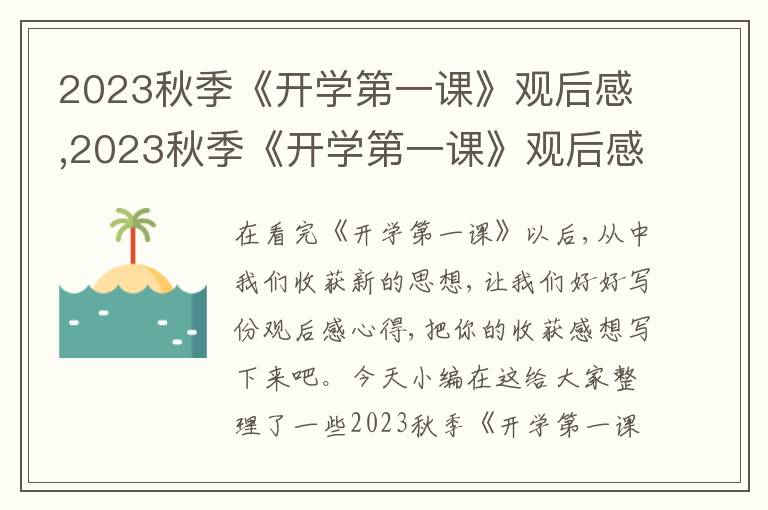 2023秋季《开学第一课》观后感,2023秋季《开学第一课》观后感

在看完《开学第一课》以后，从中我们收获新的思想，让我们好好写份观后感心得，把你的收获感想写下来吧。今天小编在这给大家整理了一些2023秋季《开学第一课